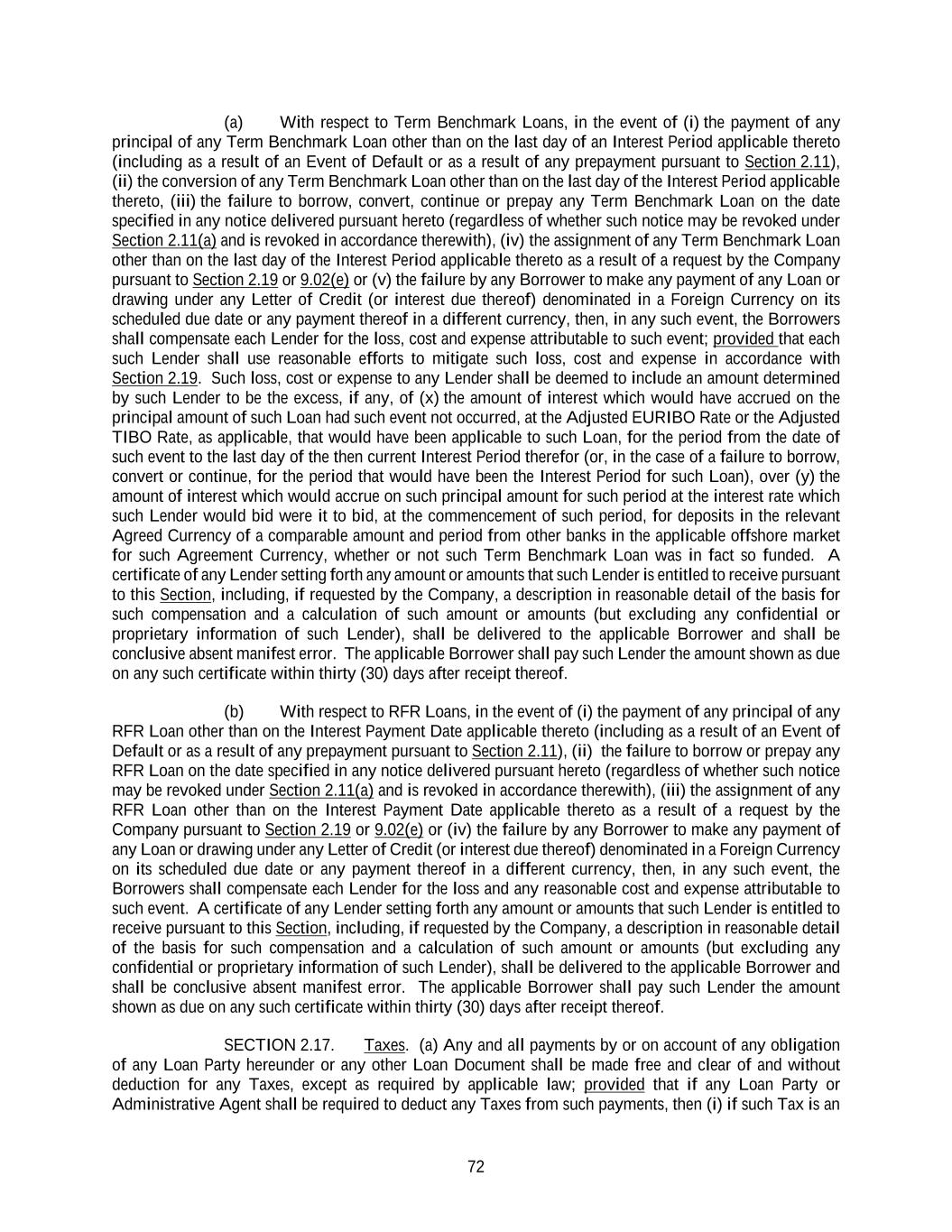 (a) With respect to Term Benchmark Loans, in the event of (i) the payment of any principal of any Term Benchmark Loan other than on the last day of an Interest Period applicable thereto (including as a result of an Event of Default or as a result of any prepayment pursuant to Section 2.11), (ii) the conversion of any Term Benchmark Loan other than on the last day of the Interest Period applicable thereto, (iii) the failure to borrow, convert, continue or prepay any Term Benchmark Loan on the date specified in any notice delivered pursuant hereto (regardless of whether such notice may be revoked under Section 2.11(a) and is revoked in accordance therewith), (iv) the assignment of any Term Benchmark Loan other than on the last day of the Interest Period applicable thereto as a result of a request by the Company pursuant to Section 2.19 or 9.02(e) or (v) the failure by any Borrower to make any payment of any Loan or drawing under any Letter of Credit (or interest due thereof) denominated in a Foreign Currency on its scheduled due date or any payment thereof in a different currency, then, in any such event, the Borrowers shall compensate each Lender for the loss, cost and expense attributable to such event; provided that each such Lender shall use reasonable efforts to mitigate such loss, cost and expense in accordance with Section 2.19. Such loss, cost or expense to any Lender shall be deemed to include an amount determined by such Lender to be the excess, if any, of (x) the amount of interest which would have accrued on the principal amount of such Loan had such event not occurred, at the Adjusted EURIBO Rate or the Adjusted TIBO Rate, as applicable, that would have been applicable to such Loan, for the period from the date of such event to the last day of the then current Interest Period therefor (or, in the case of a failure to borrow, convert or continue, for the period that would have been the Interest Period for such Loan), over (y) the amount of interest which would accrue on such principal amount for such period at the interest rate which such Lender would bid were it to bid, at the commencement of such period, for deposits in the relevant Agreed Currency of a comparable amount and period from other banks in the applicable offshore market for such Agreement Currency, whether or not such Term Benchmark Loan was in fact so funded. A certificate of any Lender setting forth any amount or amounts that such Lender is entitled to receive pursuant to this Section, including, if requested by the Company, a description in reasonable detail of the basis for such compensation and a calculation of such amount or amounts (but excluding any confidential or proprietary information of such Lender), shall be delivered to the applicable Borrower and shall be conclusive absent manifest error. The applicable Borrower shall pay such Lender the amount shown as due on any such certificate within thirty (30) days after receipt thereof.

(b) With respect to RFR Loans, in the event of (i) the payment of any principal of any RFR Loan other than on the Interest Payment Date applicable thereto (including as a result of an Event of Default or as a result of any prepayment pursuant to Section 2.11), (ii) the failure to borrow or prepay any RFR Loan on the date specified in any notice delivered pursuant hereto (regardless of whether such notice may be revoked under Section 2.11(a) and is revoked in accordance therewith), (iii) the assignment of any RFR Loan other than on the Interest Payment Date applicable thereto as a result of a request by the Company pursuant to Section 2.19 or 9.02(e) or (iv) the failure by any Borrower to make any payment of any Loan or drawing under any Letter of Credit (or interest due thereof) denominated in a Foreign Currency on its scheduled due date or any payment thereof in a different currency, then, in any such event, the Borrowers shall compensate each Lender for the loss and any reasonable cost and expense attributable to such event. A certificate of any Lender setting forth any amount or amounts that such Lender is entitled to receive pursuant to this Section, including, if requested by the Company, a description in reasonable detail of the basis for such compensation and a calculation of such amount or amounts (but excluding any confidential or proprietary information of such Lender), shall be delivered to the applicable Borrower and shall be conclusive absent manifest error. The applicable Borrower shall pay such Lender the amount shown as due on any such certificate within thirty (30) days after receipt thereof.

SECTION 2.17. Taxes. (a) Any and all payments by or on account of any obligation of any Loan Party hereunder or any other Loan Document shall be made free and clear of and without deduction for any Taxes, except as required by applicable law; provided that if any Loan Party or Administrative Agent shall be required to deduct any Taxes from such payments, then (i) if such Tax is an

72